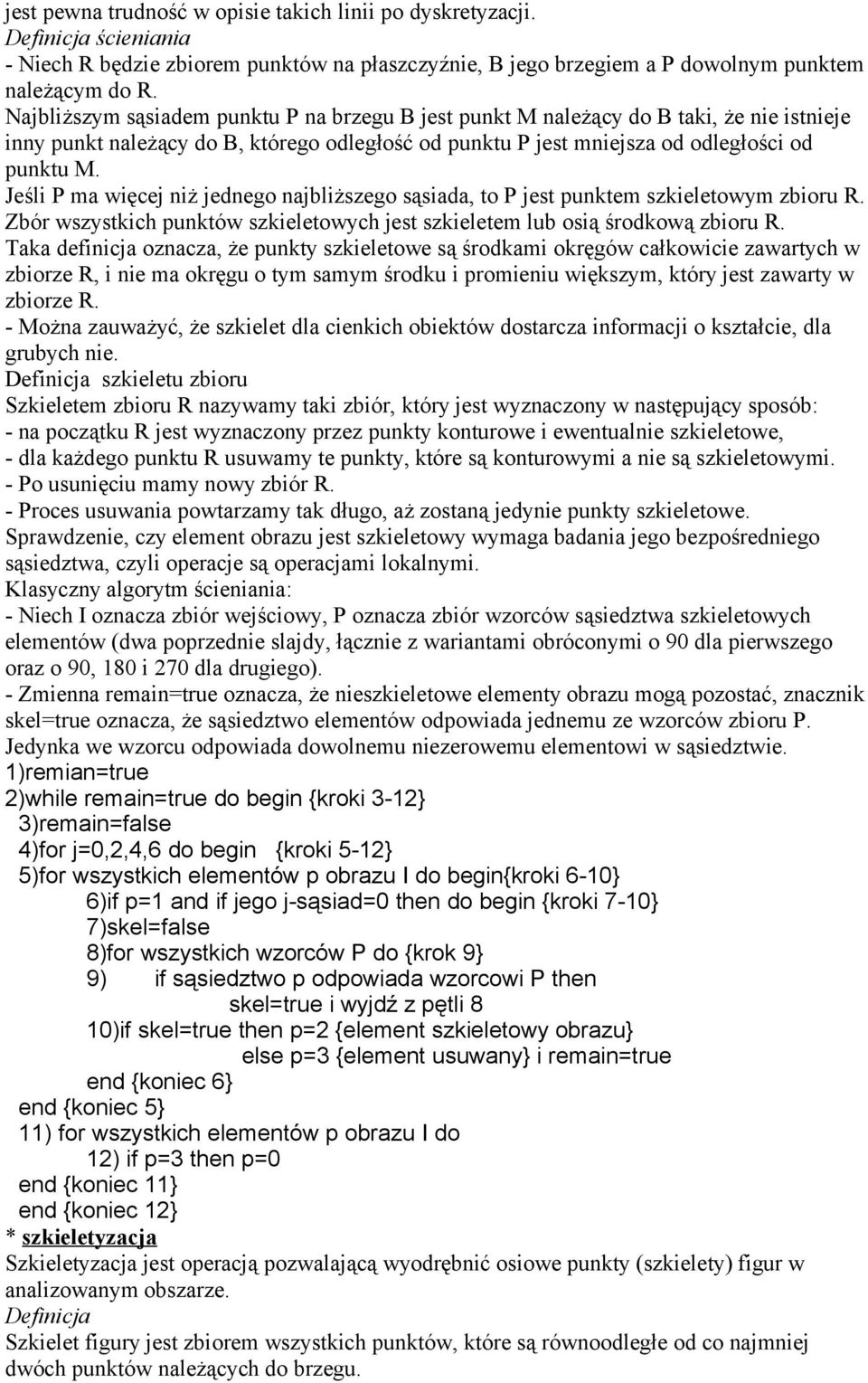 jest pewna trudność w opisie takich linii po dyskretyzacji.
Definicja ścieniania
- Niech R będzie zbiorem punktów na płaszczyźnie, B jego brzegiem a P dowolnym punktem należącym do R.
Najbliższym sąsiadem punktu P na brzegu B jest punkt M należący do B taki, że nie istnieje inny punkt należący do B, którego odległość od punktu P jest mniejsza od odległości od punktu M.
Jeśli P ma więcej niż jednego najbliższego sąsiada, to P jest punktem szkieletowym zbioru R.
Zbór wszystkich punktów szkieletowych jest szkieletem lub osią środkową zbioru R.
Taka definicja oznacza, że punkty szkieletowe są środkami okręgów całkowicie zawartych w zbiorze R, i nie ma okręgu o tym samym środku i promieniu większym, który jest zawarty w zbiorze R.
- Można zauważyć, że szkielet dla cienkich obiektów dostarcza informacji o kształcie, dla grubych nie.
Definicja szkieletu zbioru
Szkieletem zbioru R nazywamy taki zbiór, który jest wyznaczony w następujący sposób:
- na początku R jest wyznaczony przez punkty konturowe i ewentualnie szkieletowe,
- dla każdego punktu R usuwamy te punkty, które są konturowymi a nie są szkieletowymi.
- Po usunięciu mamy nowy zbiór R.
- Proces usuwania powtarzamy tak długo, aż zostaną jedynie punkty szkieletowe.
Sprawdzenie, czy element obrazu jest szkieletowy wymaga badania jego bezpośredniego sąsiedztwa, czyli operacje są operacjami lokalnymi.
Klasyczny algorytm ścieniania:
- Niech I oznacza zbiór wejściowy, P oznacza zbiór wzorców sąsiedztwa szkieletowych elementów (dwa poprzednie slajdy, łącznie z wariantami obróconymi o 90 dla pierwszego oraz o 90, 180 i 270 dla drugiego).
- Zmienna remain=true oznacza, że nieszkieletowe elementy obrazu mogą pozostać, znacznik skel=true oznacza, że sąsiedztwo elementów odpowiada jednemu ze wzorców zbioru P.
Jedynka we wzorcu odpowiada dowolnemu niezerowemu elementowi w sąsiedztwie.
1)remian=true
2)while remain=true do begin {kroki 3-12}
3)remain=false
4)for j=0,2,4,6 do begin {kroki 5-12}
5)for wszystkich elementów p obrazu I do begin{kroki 6-10}
6)if p=1 and if jego j-sąsiad=0 then do begin {kroki 7-10}
7)skel=false
8)for wszystkich wzorców P do {krok 9}
9) if sąsiedztwo p odpowiada wzorcowi P then
skel=true i wyjdź z pętli 8
10)if skel=true then p=2 {element szkieletowy obrazu}
else p=3 {element usuwany} i remain=true
end {koniec 6}
end {koniec 5}
11) for wszystkich elementów p obrazu I do
12) if p=3 then p=0
end {koniec 11}
end {koniec 12}
* szkieletyzacja
Szkieletyzacja jest operacją pozwalającą wyodrębnić osiowe punkty (szkielety) figur w analizowanym obszarze.
Definicja
Szkielet figury jest zbiorem wszystkich punktów, które są równoodległe od co najmniej dwóch punktów należących do brzegu.